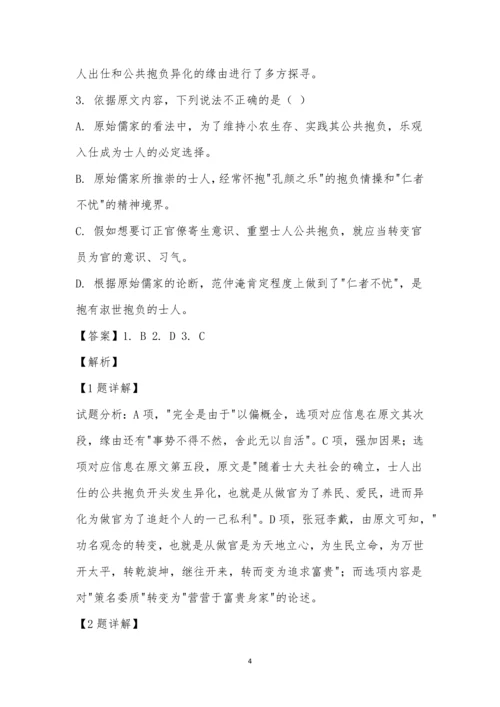 人出仕和公共抱负异化的缘由进行了多方探寻。

3. 依据原文内容，下列说法不正确的是（ ）

A. 原始儒家的看法中，为了维持小农生存、实践其公共抱负，乐观入仕成为士人的必定选择。

B. 原始儒家所推崇的士人，经常怀抱"孔颜之乐"的抱负情操和"仁者不忧"的精神境界。

C. 假如想要订正官僚寄生意识、重塑士人公共抱负，就应当转变官员为官的意识、习气。

D. 根据原始儒家的论断，范仲淹肯定程度上做到了"仁者不忧"，是抱有淑世抱负的士人。

【答案】1. B 2. D 3. C

【解析】

【1题详解】

试题分析：A项，"完全是由于"以偏概全，选项对应信息在原文其次段，缘由还有"事势不得不然，舍此无以自活"。C项，强加因果；选项对应信息在原文第五段，原文是"随着士大夫社会的确立，士人出仕的公共抱负开头发生异化，也就是从做官为了养民、爱民，进而异化为做官为了追赶个人的一己私利"。D项，张冠李戴，由原文可知，"功名观念的转变，也就是从做官是为天地立心，为生民立命，为万世开太平，转乾旋坤，继往开来，转而变为追求富贵"；而选项内容是对"策名委质"转变为"营营于富贵身家"的论述。

【2题详解】

4